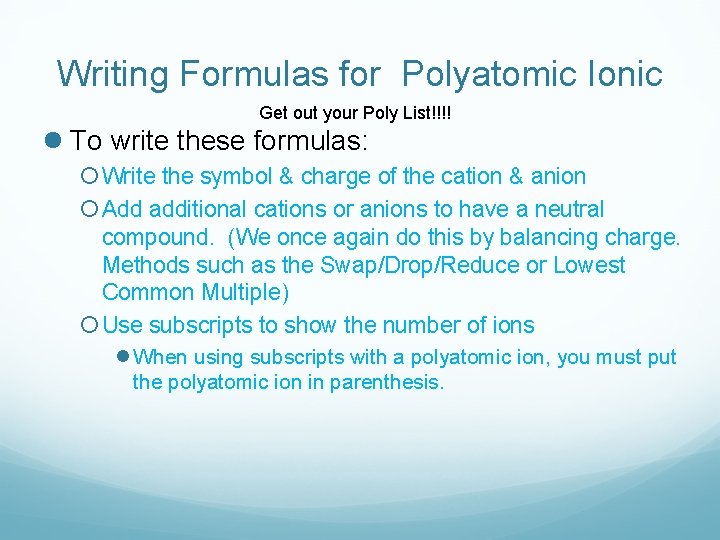 Writing Formulas for  Polyatomic Ionic

Get out your Poly List!!!!

To write these formulas:

Write the symbol & charge of the cation & anion

Add additional cations or anions to have a neutral compound.  (We once again do this by balancing charge. Methods such as the Swap/Drop/Reduce or Lowest Common Multiple)

Use subscripts to show the number of ions

When using subscripts with a polyatomic ion, you must put the polyatomic ion in parenthesis.